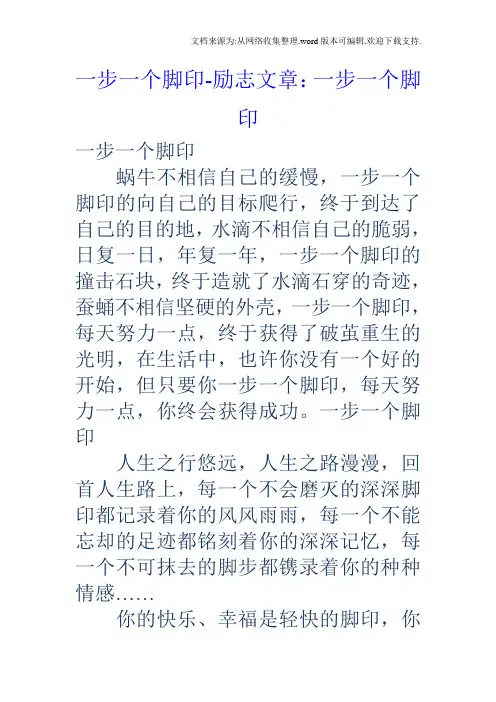 文档来源为:从网络收集整理.word版本可编辑.欢迎下载支持.

一步一个脚印-励志文章：一步一个脚印

一步一个脚印

蜗牛不相信自己的缓慢，一步一个脚印的向自己的目标爬行，终于到达了自己的目的地，水滴不相信自己的脆弱，日复一日，年复一年，一步一个脚印的撞击石块，终于造就了水滴石穿的奇迹，蚕蛹不相信坚硬的外壳，一步一个脚印，每天努力一点，终于获得了破茧重生的光明，在生活中，也许你没有一个好的开始，但只要你一步一个脚印，每天努力一点，你终会获得成功。一步一个脚印

人生之行悠远，人生之路漫漫，回首人生路上，每一个不会磨灭的深深脚印都记录着你的风风雨雨，每一个不能忘却的足迹都铭刻着你的深深记忆，每一个不可抹去的脚步都镌录着你的种种情感……

你的快乐、幸福是轻快的脚印，你